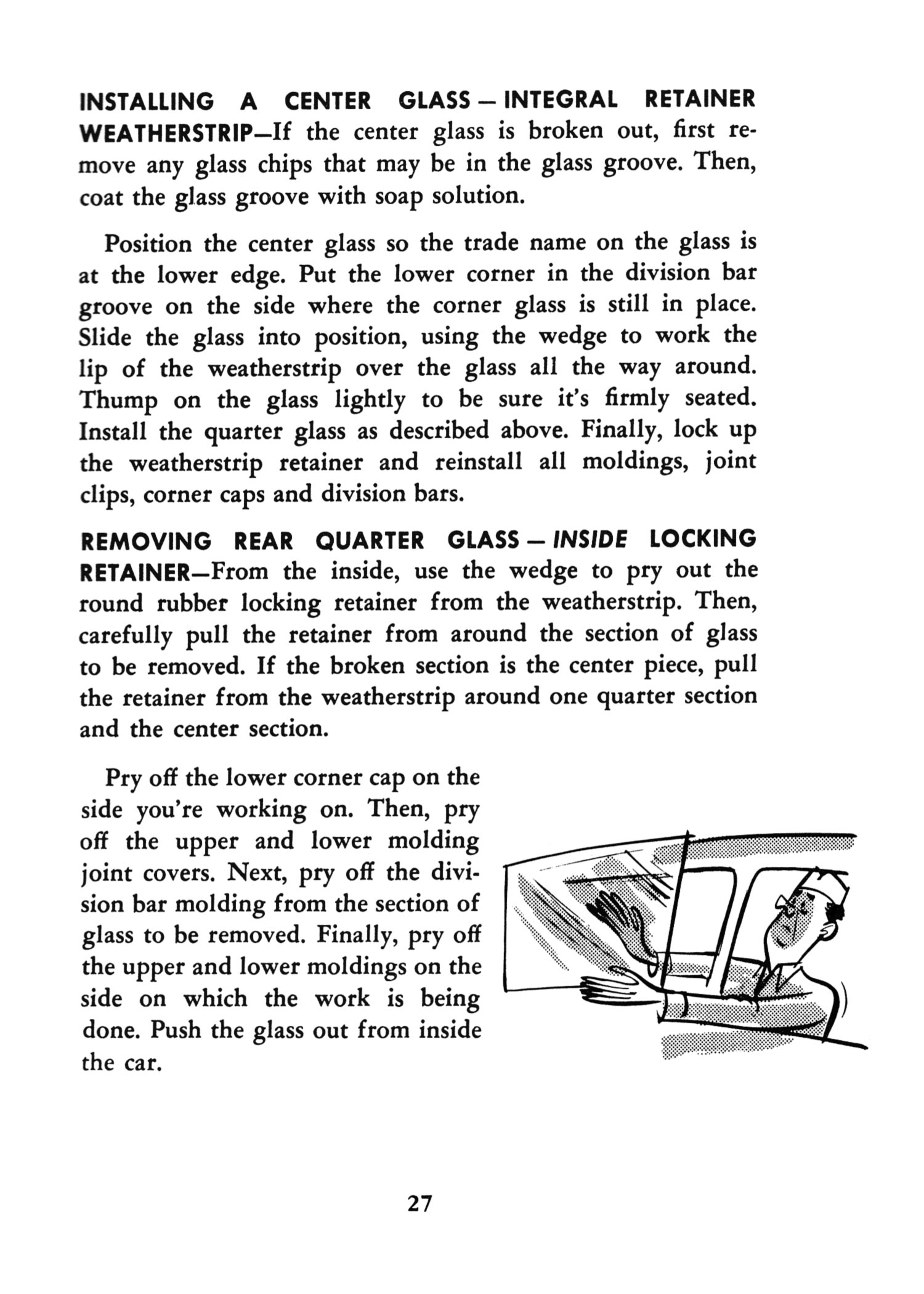 INSTALLING A CENTER GLASS — INTEGRAL RETAINER WEATHERSTRIP—If the center glass is broken out, first remove any glass chips that may be in the glass groove. Then, coat the glass groove with soap solution.

Position the center glass so the trade name on the glass is at the lower edge. Put the lower corner in the division bar groove on the side where the corner glass is still in place. Slide the glass into position, using the wedge to work the lip of the weatherstrip over the glass all the way around. Thump on the glass lightly to be sure it's firmly seated. Install the quarter glass as described above. Finally, lock up the weatherstrip retainer and reinstall all moldings, joint clips, corner caps and division bars.

REMOVING REAR QUARTER GLASS — INSIDE LOCKING RETAINER—From the inside, use the wedge to pry out the round rubber locking retainer from the weatherstrip. Then, carefully pull the retainer from around the section of glass to be removed. If the broken section is the center piece, pull the retainer from the weatherstrip around one quarter section and the center section.

Pry off the lower corner cap on the side you're working on. Then, pry off the upper and lower molding joint covers. Next, pry off the division bar molding from the section of glass to be removed. Finally, pry off the upper and lower moldings on the side on which the work is being done. Push the glass out from inside the car.

27